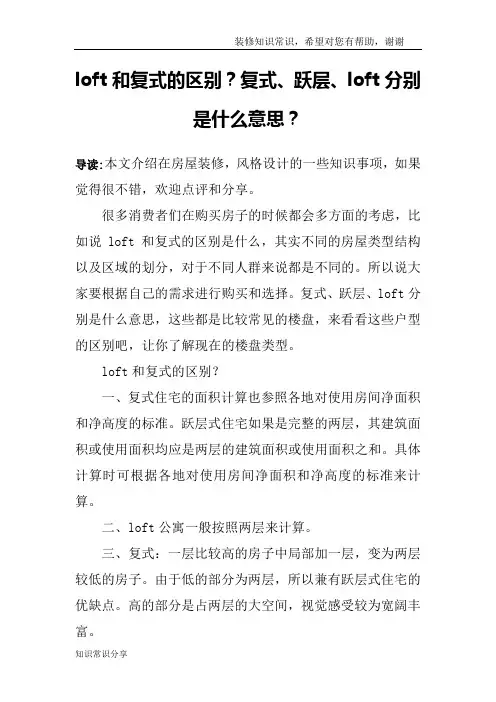 装修知识常识，希望对您有帮助，谢谢

loft 和复式的区别？复式、跃层、loft 分别是什么意思？

导读:本文介绍在房屋装修，风格设计的一些知识事项，如果觉得很不错，欢迎点评和分享。

很多消费者们在购买房子的时候都会多方面的考虑，比如说 loft 和复式的区别是什么，其实不同的房屋类型结构以及区域的划分，对于不同人群来说都是不同的。所以说大家要根据自己的需求进行购买和选择。复式、跃层、loft 分别是什么意思，这些都是比较常见的楼盘，来看看这些户型的区别吧，让你了解现在的楼盘类型。

loft 和复式的区别？

一、复式住宅的面积计算也参照各地对使用房间净面积和净高度的标准。跃层式住宅如果是完整的两层，其建筑面积或使用面积均应是两层的建筑面积或使用面积之和。具体计算时可根据各地对使用房间净面积和净高度的标准来计算。

二、loft 公寓一般按照两层来计算。

三、复式：一层比较高的房子中局部加一层，变为两层较低的房子。由于低的部分为两层，所以兼有跃层式住宅的优缺点。高的部分是占两层的大空间，视觉感受较为宽阔丰富。

知识常识分享